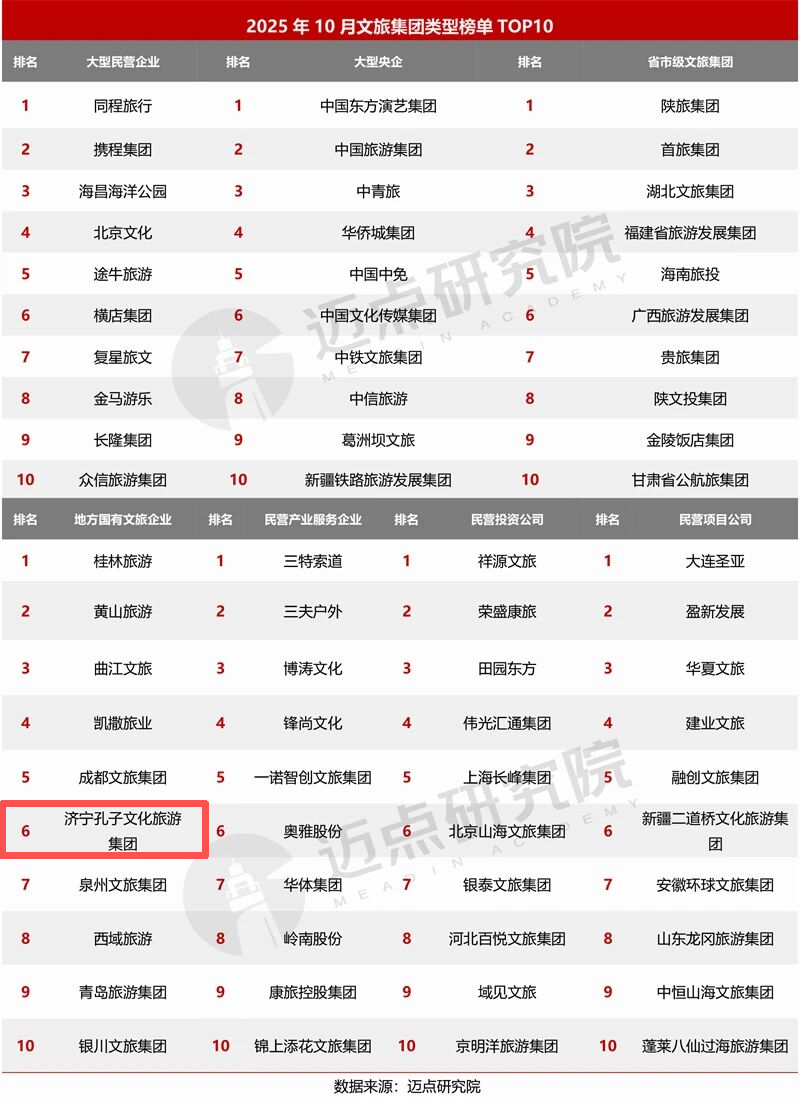 2025年10月文旅集团类型榜单TOP10

| 排名 | 大型民营企业 | 排名 | 大型央企 | 排名 | 省市级文旅集团 |
|---|---|---|---|---|---|
| 1 | 同程旅行 | 1 | 中国东方演艺集团 | 1 | 陕旅集团 |
| 2 | 携程集团 | 2 | 中国旅游集团 | 2 | 首旅集团 |
| 3 | 海昌海洋公园 | 3 | 中青旅 | 3 | 湖北文旅集团 |
| 4 | 北京文化 | 4 | 华侨城集团 | 4 | 福建省旅游发展集团 |
| 5 | 途牛旅游 | 5 | 中国中免 | 5 | 海南旅投 |
| 6 | 横店集团 | 6 | 中国文化传媒集团 | 6 | 广西旅游发展集团 |
| 7 | 复星旅文 | 7 | 中铁文旅集团 | 7 | 贵旅集团 |
| 8 | 金马游乐 | 8 | 中信旅游 | 8 | 陕文投集团 |
| 9 | 长隆集团 | 9 | 葛洲坝文旅 | 9 | 金陵饭店集团 |
| 10 | 众信旅游集团 | 10 | 新疆铁路旅游发展集团 | 10 | 甘肃省公航旅集团 |

| 排名 | 地方国有文旅企业 | 排名 | 民营产业服务企业 | 排名 | 民营投资公司 | 排名 | 民营项目公司 |
|---|---|---|---|---|---|---|---|
| 1 | 桂林旅游 | 1 | 三特索道 | 1 | 祥源文旅 | 1 | 大连圣亚 |
| 2 | 黄山旅游 | 2 | 三夫户外 | 2 | 荣盛康旅 | 2 | 盈新发展 |
| 3 | 曲江文旅 | 3 | 博涛文化 | 3 | 田园东方 | 3 | 华夏文旅 |
| 4 | 凯撒旅业 | 4 | 锋尚文化 | 4 | 伟光汇通集团 | 4 | 建业文旅 |
| 5 | 成都文旅集团 | 5 | 一诺智创文旅集团 | 5 | 上海长峰集团 | 5 | 融创文旅集团 |
| 6 | 济宁孔子文化旅游集团 | 6 | 奥雅股份 | 6 | 北京山海文旅集团 | 6 | 新疆二道桥文化旅游集团 |
| 7 | 泉州文旅集团 | 7 | 华体集团 | 7 | 银泰文旅集团 | 7 | 安徽环球文旅集团 |
| 8 | 西域旅游 | 8 | 岭南股份 | 8 | 河北百悦文旅集团 | 8 | 山东龙冈旅游集团 |
| 9 | 青岛旅游集团 | 9 | 康旅控股集团 | 9 | 域见文旅 | 9 | 中恒山海文旅集团 |
| 10 | 银川文旅集团 | 10 | 锦上添花文旅集团 | 10 | 京明洋旅游集团 | 10 | 蓬莱八仙过海旅游集团 |

数据来源：迈点研究院

迈点研究院
MEADIN ACADEMY